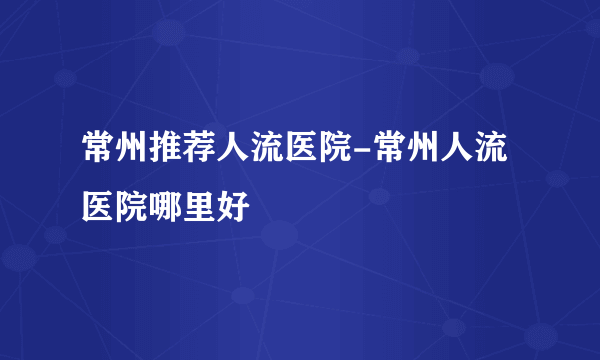 常州推荐人流医院-常州人流医院哪里好